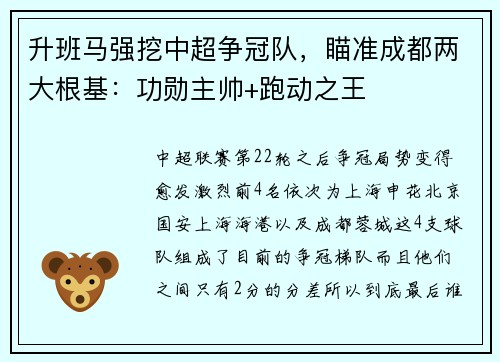 升班马强挖中超争冠队，瞄准成都两大根基：功勋主帅+跑动之王

中超联赛第22轮之后争冠局势变得愈发激烈前4名依次为上海申花北京国安上海海港以及成都蓉城这4支球队组成了目前的争冠梯队而且他们之间只有2分的分差所以到底最后谁